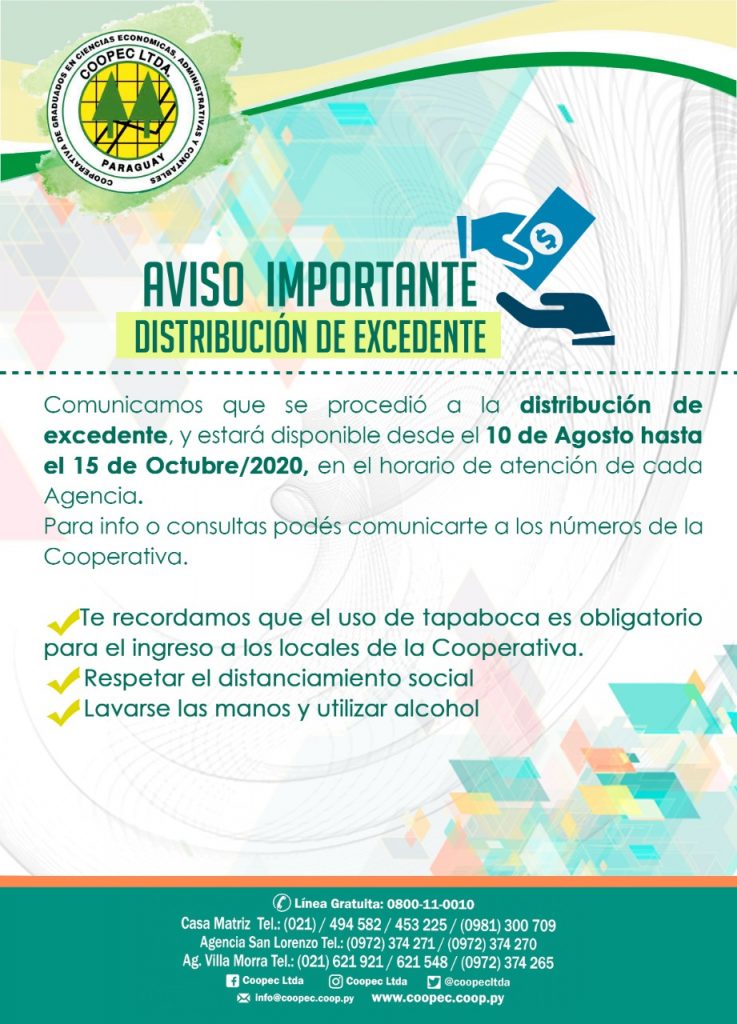 COOPERATIVA DE GRADUADOS EN CIENCIAS ECONOMICAS, ADMINISTRATIVAS Y CONTABLES
COOPEC LTDA.
PARAGUAY

AVISO IMPORTANTE
DISTRIBUCIÓN DE EXCEDENTE

Comunicamos que se procedió a la distribución de excedente, y estará disponible desde el 10 de Agosto hasta el 15 de Octubre/2020, en el horario de atención de cada Agencia.
Para info o consultas podés comunicarte a los números de la Cooperativa.

Te recordamos que el uso de tapaboca es obligatorio para el ingreso a los locales de la Cooperativa.
Respetar el distanciamiento social
Lavarse las manos y utilizar alcohol

Línea Gratuita: 0800-11-0010
Casa Matriz Tel.: (021) / 494 582 / 453 225 / (0981) 300 709
Agencia San Lorenzo Tel.: (0972) 374 271 / (0972) 374 270
Ag. Villa Morra Tel.: (021) 621 921 / 621 548 / (0972) 374 265
Coopec Ltda Coopec Ltda @coopecltda
info@coopec.coop.py www.coopec.coop.py